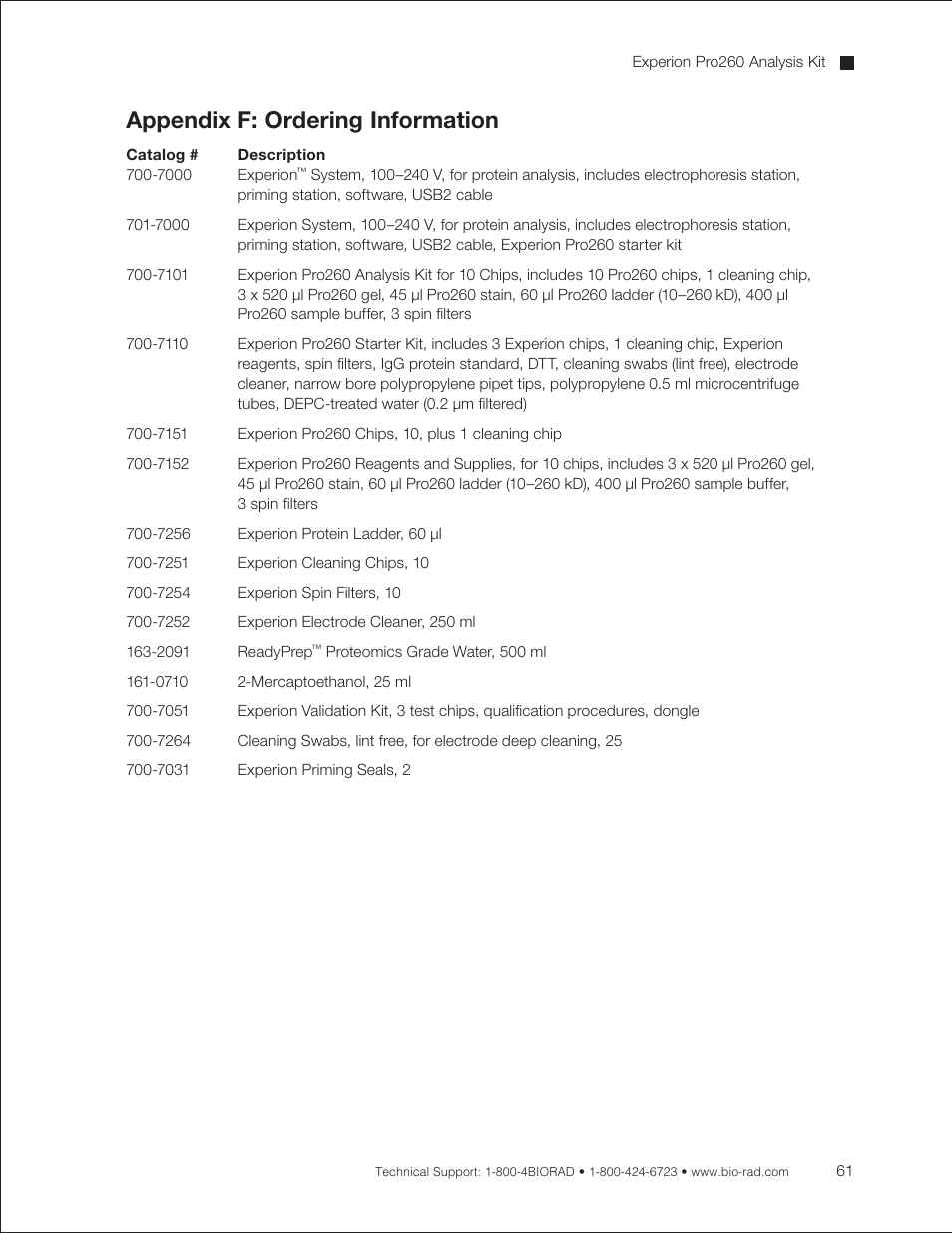 Experion Pro260 Analysis Kit

Appendix F: Ordering Information

| Catalog # | Description |
|---|---|
| 700-7000 | Experion™ System, 100–240 V, for protein analysis, includes electrophoresis station, priming station, software, USB2 cable |
| 701-7000 | Experion System, 100–240 V, for protein analysis, includes electrophoresis station, priming station, software, USB2 cable, Experion Pro260 starter kit |
| 700-7101 | Experion Pro260 Analysis Kit for 10 Chips, includes 10 Pro260 chips, 1 cleaning chip, 3 x 520 µl Pro260 gel, 45 µl Pro260 stain, 60 µl Pro260 ladder (10–260 kD), 400 µl Pro260 sample buffer, 3 spin filters |
| 700-7110 | Experion Pro260 Starter Kit, includes 3 Experion chips, 1 cleaning chip, Experion reagents, spin filters, IgG protein standard, DTT, cleaning swabs (lint free), electrode cleaner, narrow bore polypropylene pipet tips, polypropylene 0.5 ml microcentrifuge tubes, DEPC-treated water (0.2 µm filtered) |
| 700-7151 | Experion Pro260 Chips, 10, plus 1 cleaning chip |
| 700-7152 | Experion Pro260 Reagents and Supplies, for 10 chips, includes 3 x 520 µl Pro260 gel, 45 µl Pro260 stain, 60 µl Pro260 ladder (10–260 kD), 400 µl Pro260 sample buffer, 3 spin filters |
| 700-7256 | Experion Protein Ladder, 60 µl |
| 700-7251 | Experion Cleaning Chips, 10 |
| 700-7254 | Experion Spin Filters, 10 |
| 700-7252 | Experion Electrode Cleaner, 250 ml |
| 163-2091 | ReadyPrep™ Proteomics Grade Water, 500 ml |
| 161-0710 | 2-Mercaptoethanol, 25 ml |
| 700-7051 | Experion Validation Kit, 3 test chips, qualification procedures, dongle |
| 700-7264 | Cleaning Swabs, lint free, for electrode deep cleaning, 25 |
| 700-7031 | Experion Priming Seals, 2 |

Technical Support: 1-800-4BIORAD • 1-800-424-6723 • www.bio-rad.com 61